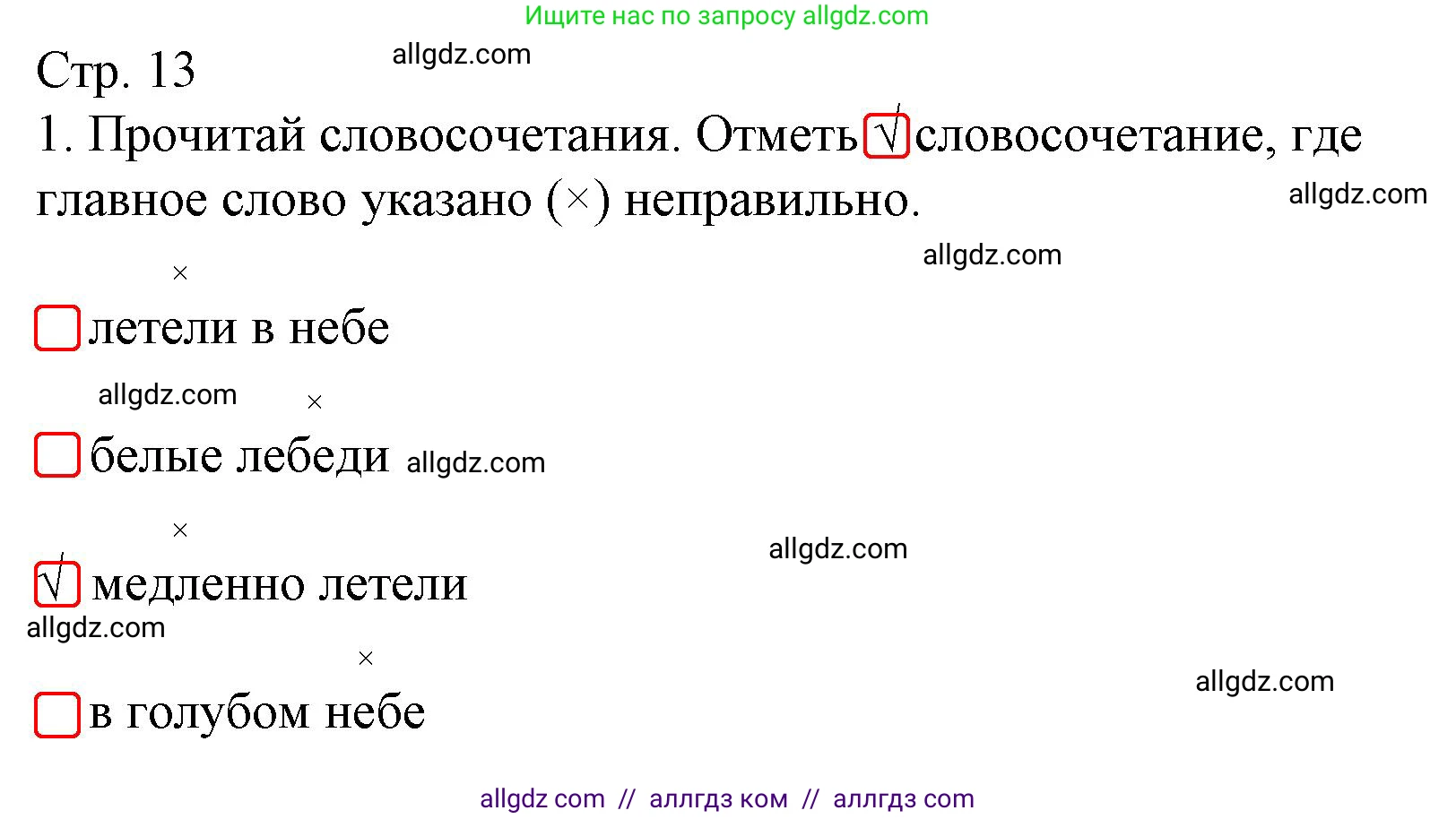 Ищите нас по запросу allgdz.com

Стр. 13 allgdz.com

1. Прочитай словосочетания. Отметь √ словосочетание, где главное слово указано (×) неправильно. allgdz.com

allgdz.com

×

летели в небе

allgdz.com ×

белые лебеди allgdz.com

×

allgdz.com

√ медленно летели

allgdz.com

×

allgdz.com

в голубом небе

allgdz com // аллгдз ком // аллгдз com